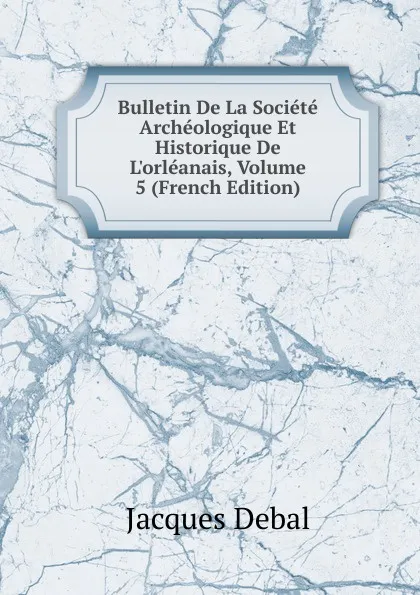 Bulletin De La Société Archéologique Et Historique De L'orléanais, Volume 5 (French Edition)

Jacques Debal